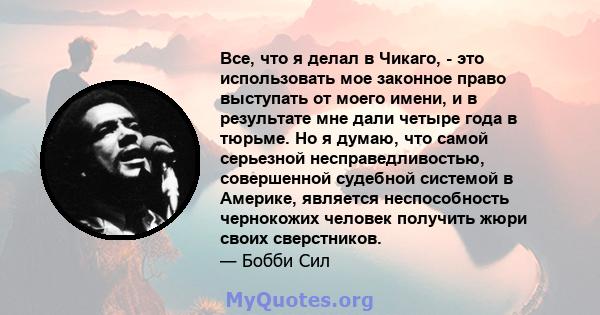 Все, что я делал в Чикаго, - это использовать мое законное право выступать от моего имени, и в результате мне дали четыре года в тюрьме. Но я думаю, что самой серьезной несправедливостью, совершенной судебной системой в Америке, является неспособность чернокожих человек получить жюри своих сверстников.
— Бобби Сил

MyQuotes.org